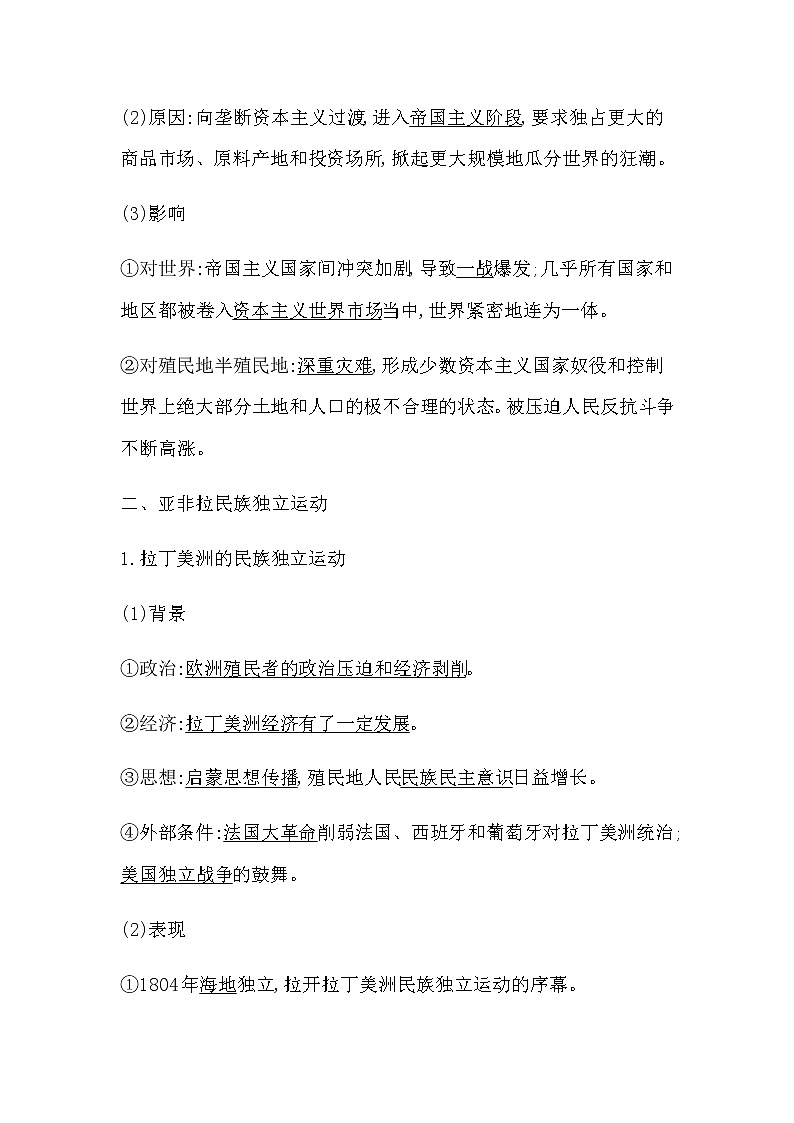 (2)原因:向垄断资本主义过渡,进入帝国主义阶段,要求独占更大的商品市场、原料产地和投资场所,掀起更大规模地瓜分世界的狂潮。

(3)影响

①对世界:帝国主义国家间冲突加剧,导致一战爆发;几乎所有国家和地区都被卷入资本主义世界市场当中,世界紧密地连为一体。

②对殖民地半殖民地:深重灾难,形成少数资本主义国家奴役和控制世界上绝大部分土地和人口的极不合理的状态。被压迫人民反抗斗争不断高涨。

二、亚非拉民族独立运动

1.拉丁美洲的民族独立运动

(1)背景

①政治:欧洲殖民者的政治压迫和经济剥削。

②经济:拉丁美洲经济有了一定发展。

③思想:启蒙思想传播,殖民地人民民族民主意识日益增长。

④外部条件:法国大革命削弱法国、西班牙和葡萄牙对拉丁美洲统治;美国独立战争的鼓舞。

(2)表现

①1804年海地独立,拉开拉丁美洲民族独立运动的序幕。